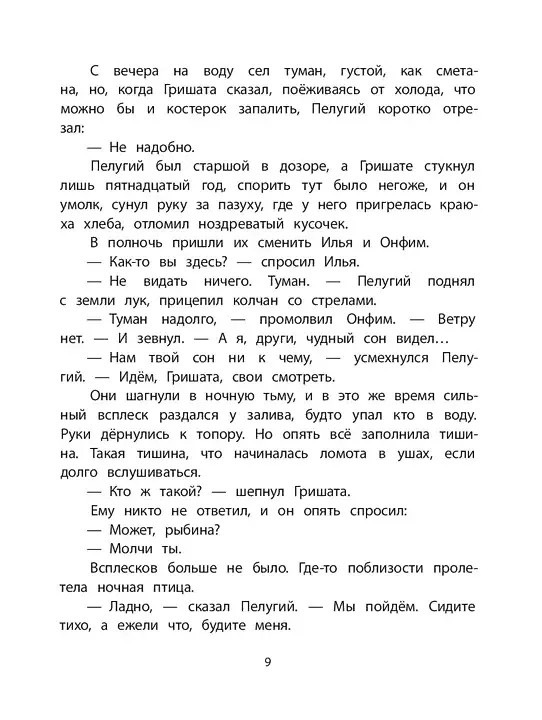 С вечера на воду сел туман, густой, как сметана, но, когда Гришата сказал, поёживаясь от холода, что можно бы и костерок запалить, Пелугий коротко отрезал:

— Не надобно.

Пелугий был старшой в дозоре, а Гришате стукнул лишь пятнадцатый год, спорить тут было негоже, и он умолк, сунул руку за пазуху, где у него пригрелась краюха хлеба, отломил ноздреватый кусочек.

В полночь пришли их сменить Илья и Онфим.

— Как-то вы здесь? — спросил Илья.

— Не видать ничего. Туман. — Пелугий поднял с земли лук, прицепил колчан со стрелами.

— Туман надолго, — промолвил Онфим. — Ветру нет. — И зевнул. — А я, други, чудный сон видел…

— Нам твой сон ни к чему, — усмехнулся Пелугий. — Идём, Гришата, свои смотреть.

Они шагнули в ночную тьму, и в это же время сильный всплеск раздался у залива, будто упал кто в воду. Руки дёрнулись к топору. Но опять всё заполнила тишина. Такая тишина, что начиналась ломота в ушах, если долго вслушиваться.

— Кто ж такой? — шепнул Гришата.

Ему никто не ответил, и он опять спросил:

— Может, рыбина?

— Молчи ты.

Всплесков больше не было. Где-то поблизости пролетела ночная птица.

— Ладно, — сказал Пелугий. — Мы пойдём. Сидите тихо, а ежели что, будите меня.

9